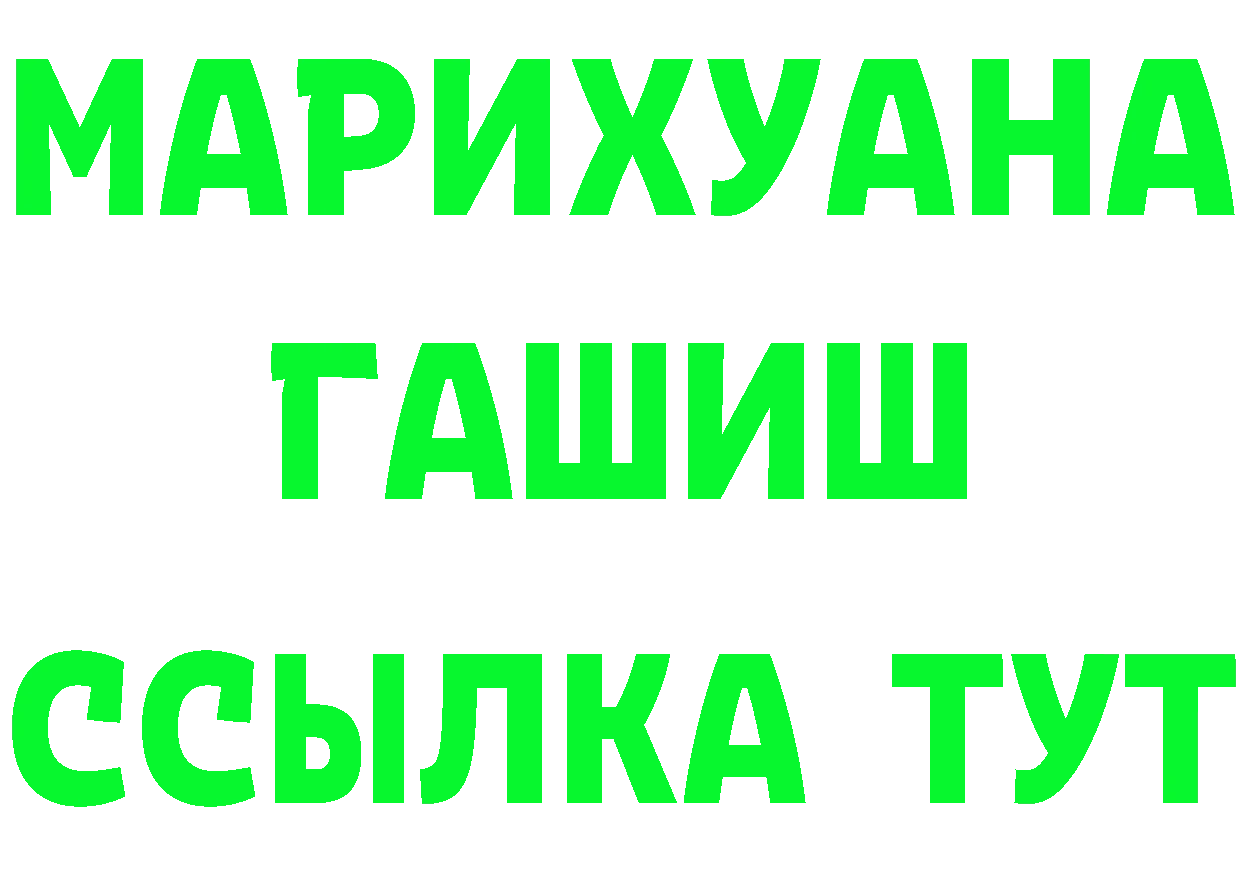 МАРИХУАНА
ГАШИШ
ССЫЛКА ТУТ